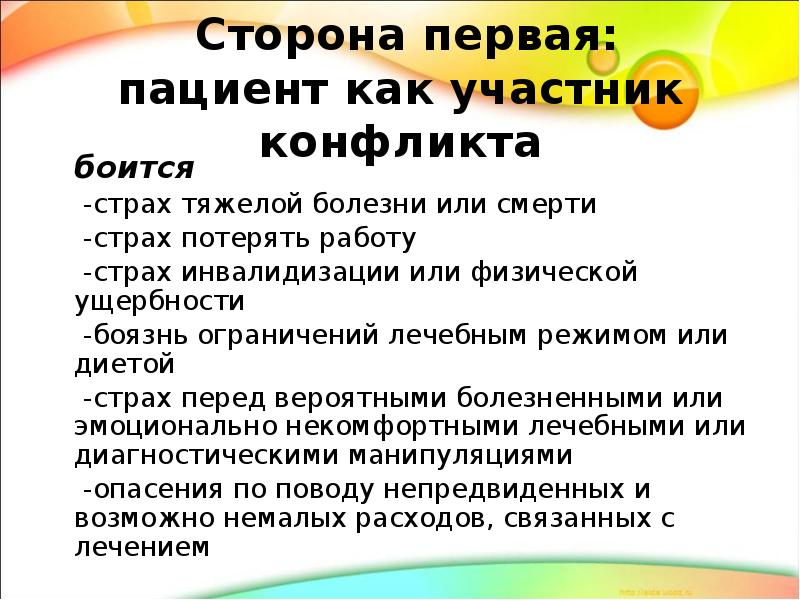 Сторона первая: пациент как участник конфликта

боится

-страх тяжелой болезни или смерти

-страх потерять работу

-страх инвалидизации или физической ущербности

-боязнь ограничений лечебным режимом или диетой

-страх перед вероятными болезненными или эмоционально некомфортными лечебными или диагностическими манипуляциями

-опасения по поводу непредвиденных и возможно немалых расходов, связанных с лечением